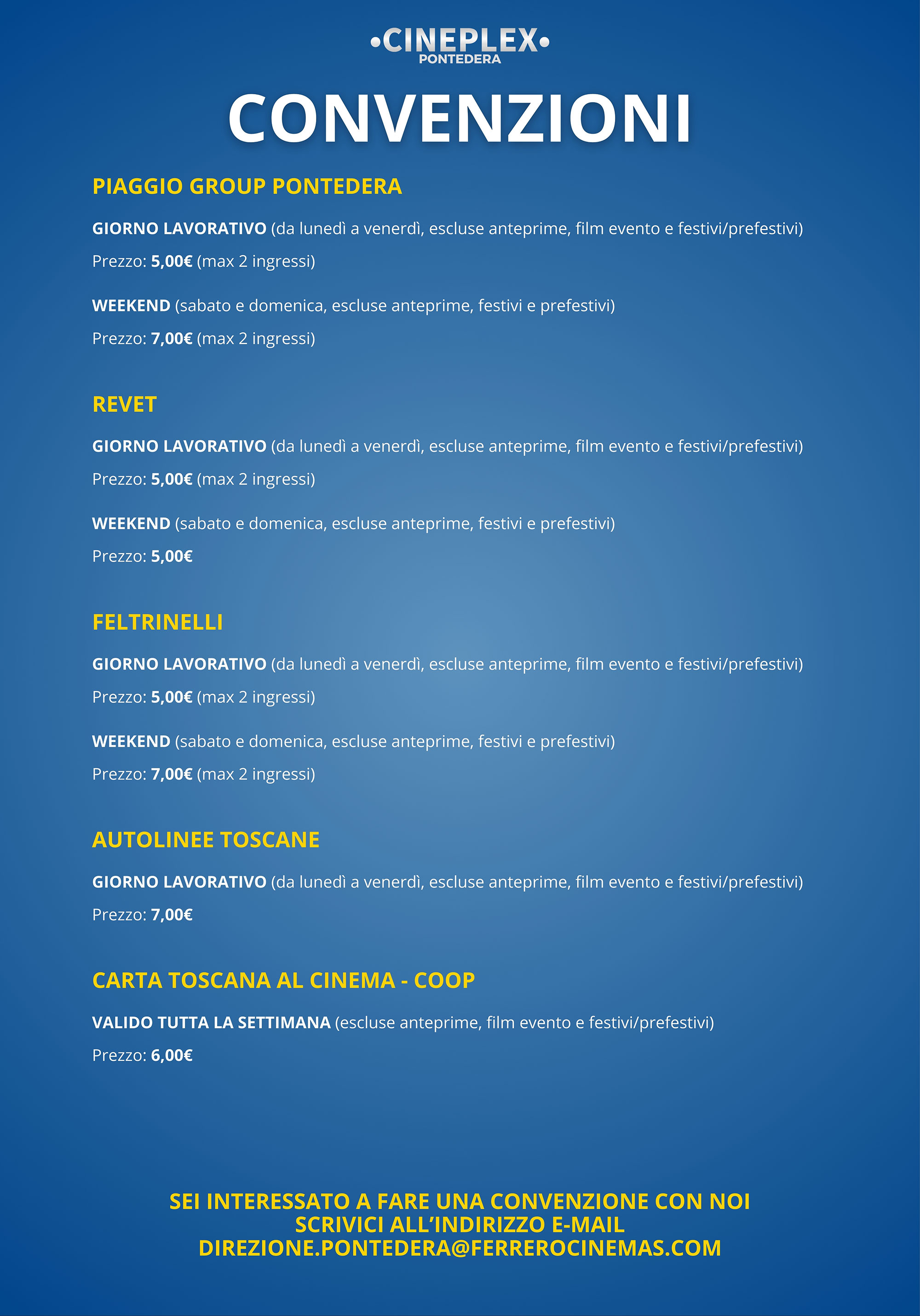 •CINEPLEX•
PONTEDERA

CONVENZIONI

PIAGGIO GROUP PONTEDERA

GIORNO LAVORATIVO (da lunedì a venerdì, escluse anteprime, film evento e festivi/prefestivi)

Prezzo: 5,00€ (max 2 ingressi)

WEEKEND (sabato e domenica, escluse anteprime, festivi e prefestivi)

Prezzo: 7,00€ (max 2 ingressi)

REVET

GIORNO LAVORATIVO (da lunedì a venerdì, escluse anteprime, film evento e festivi/prefestivi)

Prezzo: 5,00€ (max 2 ingressi)

WEEKEND (sabato e domenica, escluse anteprime, festivi e prefestivi)

Prezzo: 5,00€

FELTRINELLI

GIORNO LAVORATIVO (da lunedì a venerdì, escluse anteprime, film evento e festivi/prefestivi)

Prezzo: 5,00€ (max 2 ingressi)

WEEKEND (sabato e domenica, escluse anteprime, festivi e prefestivi)

Prezzo: 7,00€ (max 2 ingressi)

AUTOLINEE TOSCANE

GIORNO LAVORATIVO (da lunedì a venerdì, escluse anteprime, film evento e festivi/prefestivi)

Prezzo: 7,00€

CARTA TOSCANA AL CINEMA - COOP

VALIDO TUTTA LA SETTIMANA (escluse anteprime, film evento e festivi/prefestivi)

Prezzo: 6,00€

SEI INTERESSATO A FARE UNA CONVENZIONE CON NOI
SCRIVICI ALL'INDIRIZZO E-MAIL
DIREZIONE.PONTEDERA@FERREROCINEMAS.COM